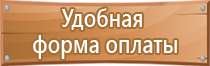 Удобная
форма оплаты